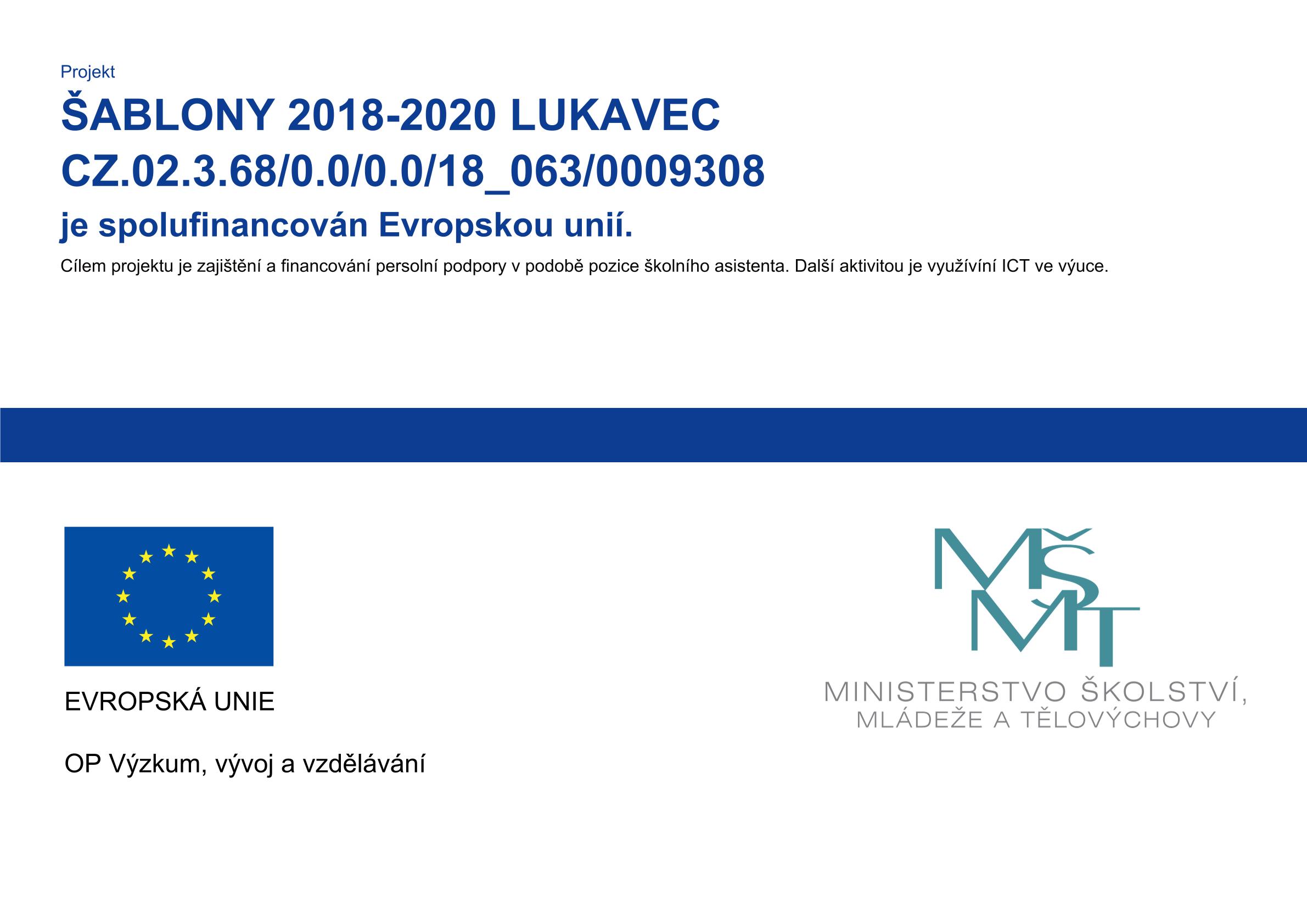 Projekt

ŠABLONY 2018-2020 LUKAVEC
CZ.02.3.68/0.0/0.0/18_063/0009308

je spolufinancován Evropskou unií.

Cílem projektu je zajištění a financování persolní podpory v podobě pozice školního asistenta. Další aktivitou je využívíní ICT ve výuce.

EVROPSKÁ UNIE

OP Výzkum, vývoj a vzdělávání

MŠMT

MINISTERSTVO ŠKOLSTVÍ,
MLÁDEŽE A TĚLOVÝCHOVY